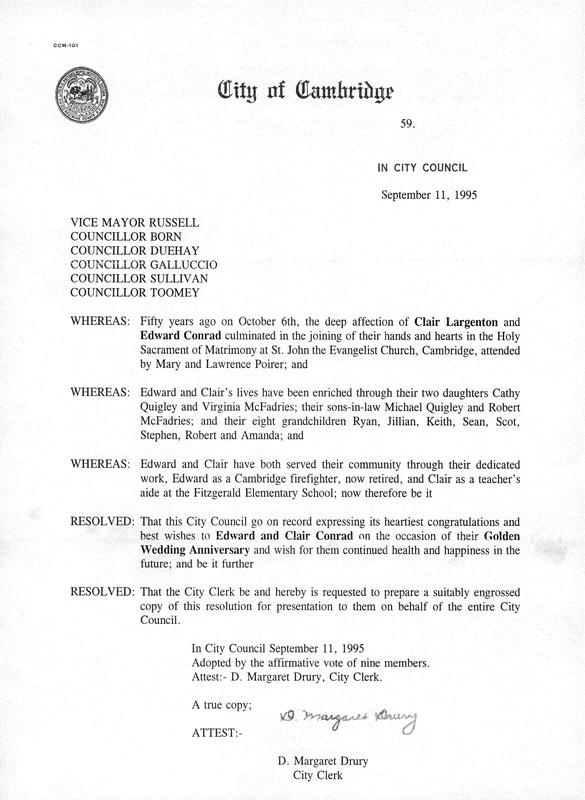 CCM-101

City of Cambridge

59.

IN CITY COUNCIL

September 11, 1995

VICE MAYOR RUSSELL
COUNCILLOR BORN
COUNCILLOR DUEHAY
COUNCILLOR GALLUCCIO
COUNCILLOR SULLIVAN
COUNCILLOR TOOMEY

WHEREAS: Fifty years ago on October 6th, the deep affection of Clair Largenton and Edward Conrad culminated in the joining of their hands and hearts in the Holy Sacrament of Matrimony at St. John the Evangelist Church, Cambridge, attended by Mary and Lawrence Poirer; and

WHEREAS: Edward and Clair's lives have been enriched through their two daughters Cathy Quigley and Virginia McFadries; their sons-in-law Michael Quigley and Robert McFadries; and their eight grandchildren Ryan, Jillian, Keith, Sean, Scot, Stephen, Robert and Amanda; and

WHEREAS: Edward and Clair have both served their community through their dedicated work, Edward as a Cambridge firefighter, now retired, and Clair as a teacher's aide at the Fitzgerald Elementary School; now therefore be it

RESOLVED: That this City Council go on record expressing its heartiest congratulations and best wishes to Edward and Clair Conrad on the occasion of their Golden Wedding Anniversary and wish for them continued health and happiness in the future; and be it further

RESOLVED: That the City Clerk be and hereby is requested to prepare a suitably engrossed copy of this resolution for presentation to them on behalf of the entire City Council.

In City Council September 11, 1995
Adopted by the affirmative vote of nine members.
Attest:- D. Margaret Drury, City Clerk.

A true copy;

ATTEST:- D. Margaret Drury

D. Margaret Drury
City Clerk